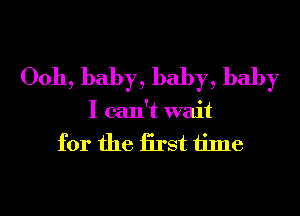 Ooh, baby, baby, baby
I can't wait
for the first time